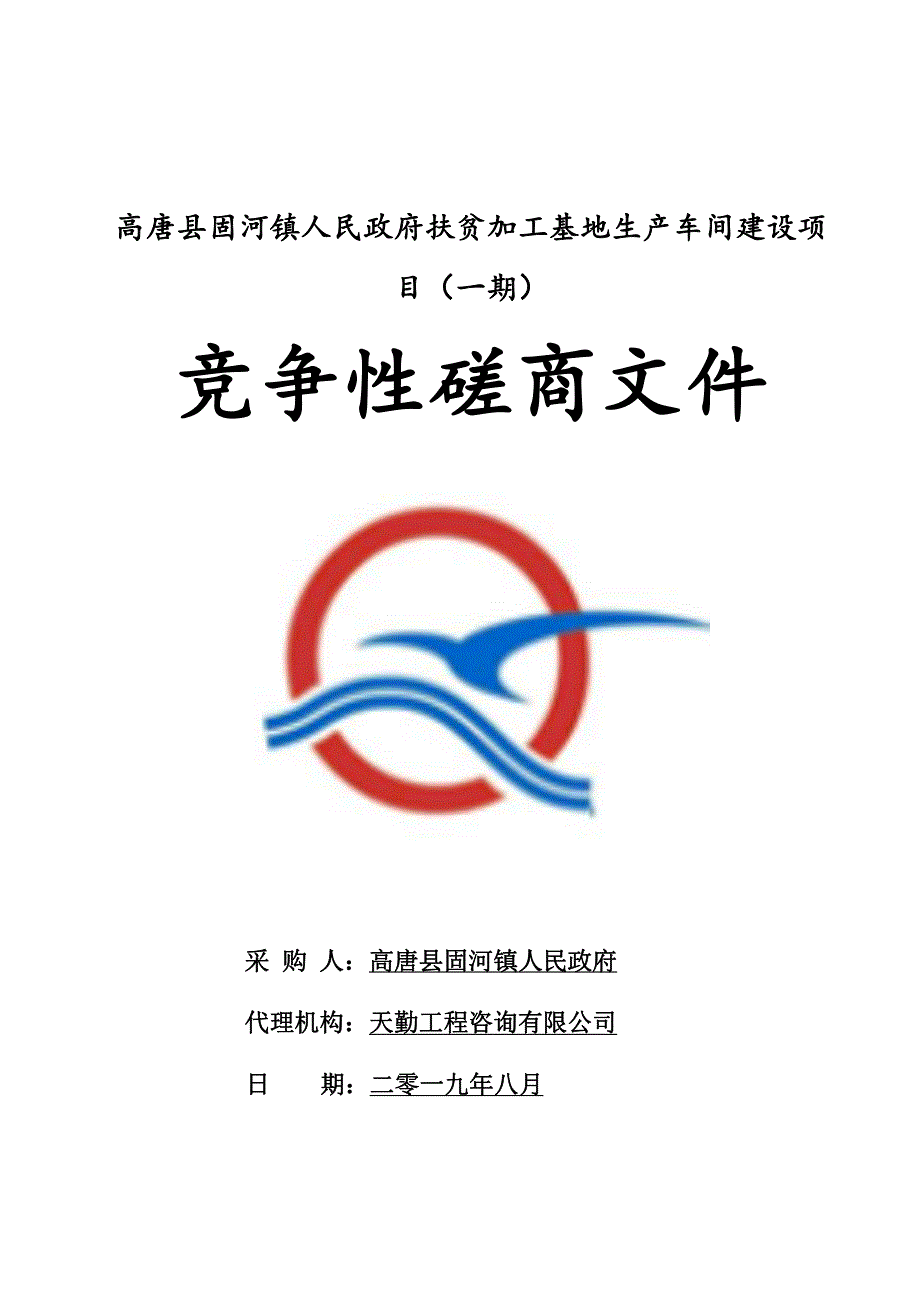 高唐县固河镇人民政府扶贫加工基地生产车间建设项目（一期）

竞争性磋商文件

采 购 人：高唐县固河镇人民政府

代理机构：天勤工程咨询有限公司

日　　期：二零一九年八月